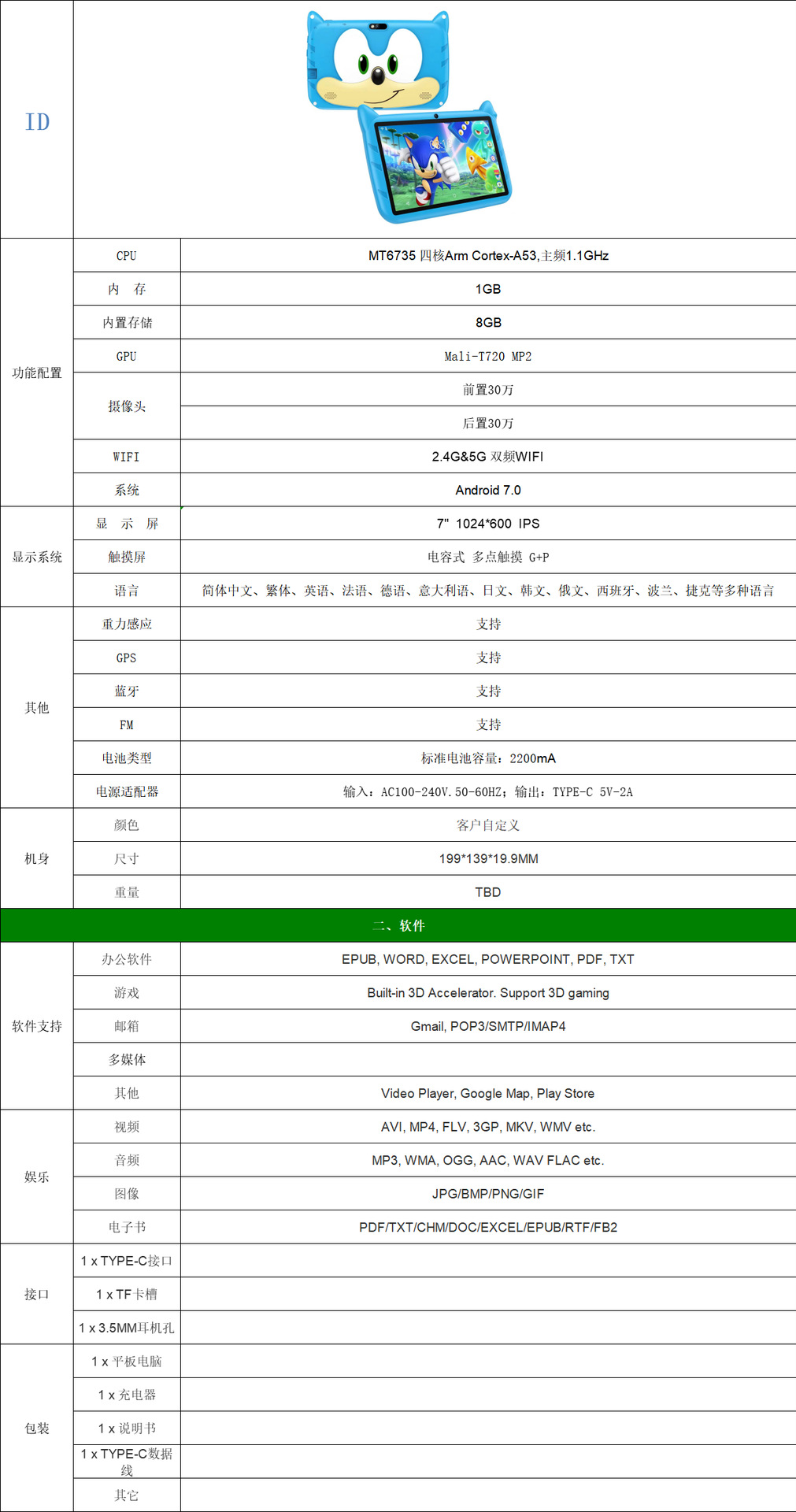 | ID | | |
|---|---|---|
| 功能配置 | CPU | MT6735 四核Arm Cortex-A53,主频1.1GHz |
| | 内 存 | 1GB |
| | 内置存储 | 8GB |
| | GPU | Mali-T720 MP2 |
| | 摄像头 | 前置30万 |
| | | 后置30万 |
| | WIFI | 2.4G&5G 双频WIFI |
| | 系统 | Android 7.0 |
| 显示系统 | 显 示 屏 | 7" 1024*600 IPS |
| | 触摸屏 | 电容式 多点触摸 G+P |
| | 语言 | 简体中文、繁体、英语、法语、德语、意大利语、日文、韩文、俄文、西班牙、波兰、捷克等多种语言 |
| 其他 | 重力感应 | 支持 |
| | GPS | 支持 |
| | 蓝牙 | 支持 |
| | FM | 支持 |
| | 电池类型 | 标准电池容量：2200mA |
| | 电源适配器 | 输入：AC100-240V.50-60HZ；输出：TYPE-C 5V-2A |
| 机身 | 颜色 | 客户自定义 |
| | 尺寸 | 199*139*19.9MM |
| | 重量 | TBD |
| 二、软件 | | |
| 软件支持 | 办公软件 | EPUB, WORD, EXCEL, POWERPOINT, PDF, TXT |
| | 游戏 | Built-in 3D Accelerator. Support 3D gaming |
| | 邮箱 | Gmail, POP3/SMTP/IMAP4 |
| | 多媒体 | |
| | 其他 | Video Player, Google Map, Play Store |
| 娱乐 | 视频 | AVI, MP4, FLV, 3GP, MKV, WMV etc. |
| | 音频 | MP3, WMA, OGG, AAC, WAV FLAC etc. |
| | 图像 | JPG/BMP/PNG/GIF |
| | 电子书 | PDF/TXT/CHM/DOC/EXCEL/EPUB/RTF/FB2 |
| 接口 | 1 x TYPE-C接口 | |
| | 1 x TF卡槽 | |
| | 1 x 3.5MM耳机孔 | |
| 包装 | 1 x 平板电脑 | |
| | 1 x 充电器 | |
| | 1 x 说明书 | |
| | 1 x TYPE-C数据线 | |
| | 其它 | |